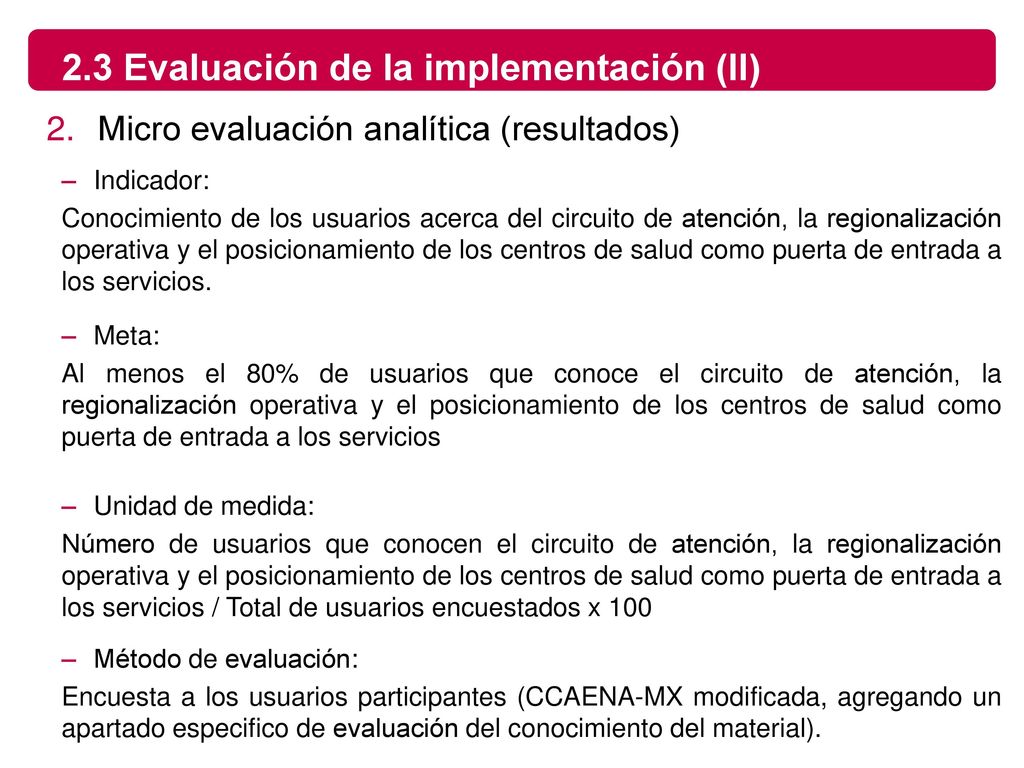 2.3 Evaluación de la implementación (II)

2. Micro evaluación analítica (resultados)

– Indicador:

Conocimiento de los usuarios acerca del circuito de atención, la regionalización operativa y el posicionamiento de los centros de salud como puerta de entrada a los servicios.

– Meta:

Al menos el 80% de usuarios que conoce el circuito de atención, la regionalización operativa y el posicionamiento de los centros de salud como puerta de entrada a los servicios

– Unidad de medida:

Número de usuarios que conocen el circuito de atención, la regionalización operativa y el posicionamiento de los centros de salud como puerta de entrada a los servicios / Total de usuarios encuestados x 100

– Método de evaluación:

Encuesta a los usuarios participantes (CCAENA-MX modificada, agregando un apartado especifico de evaluación del conocimiento del material).